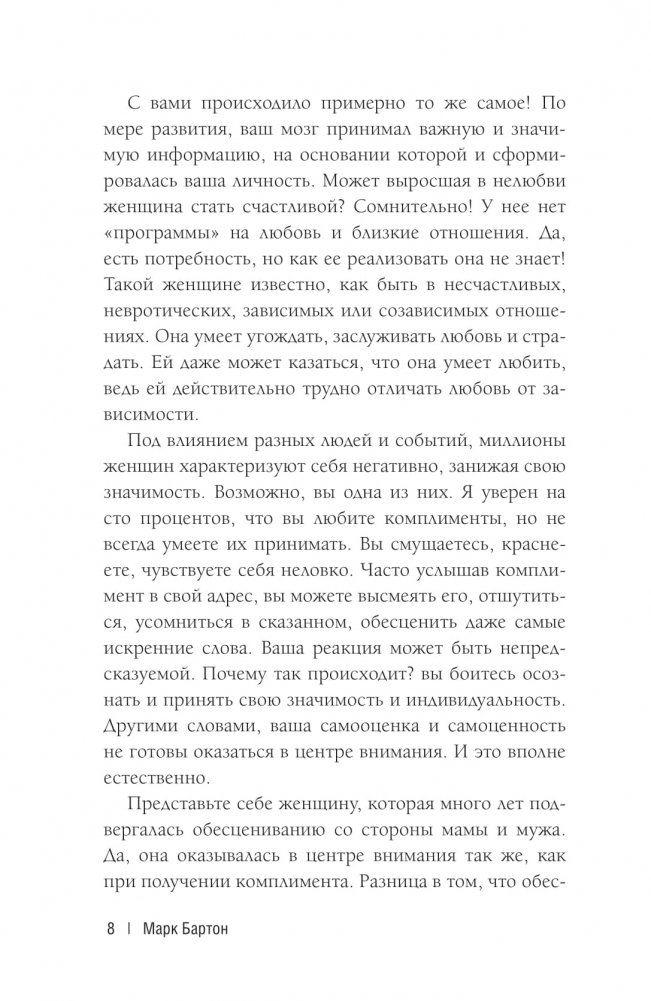 С вами происходило примерно то же самое! По мере развития, ваш мозг принимал важную и значимую информацию, на основании которой и сформировалась ваша личность. Может выросшая в нелюбви женщина стать счастливой? Сомнительно! У нее нет «программы» на любовь и близкие отношения. Да, есть потребность, но как ее реализовать она не знает! Такой женщине известно, как быть в несчастливых, невротических, зависимых или созависимых отношениях. Она умеет угождать, заслуживать любовь и страдать. Ей даже может казаться, что она умеет любить, ведь ей действительно трудно отличать любовь от зависимости.

Под влиянием разных людей и событий, миллионы женщин характеризуют себя негативно, занижая свою значимость. Возможно, вы одна из них. Я уверен на сто процентов, что вы любите комплименты, но не всегда умеете их принимать. Вы смущаетесь, краснеете, чувствуете себя неловко. Часто услышав комплимент в свой адрес, вы можете высмеять его, отшутиться, усомниться в сказанном, обесценить даже самые искренние слова. Ваша реакция может быть непредсказуемой. Почему так происходит? вы боитесь осознать и принять свою значимость и индивидуальность. Другими словами, ваша самооценка и самоценность не готовы оказаться в центре внимания. И это вполне естественно.

Представьте себе женщину, которая много лет подвергалась обесцениванию со стороны мамы и мужа. Да, она оказывалась в центре внимания так же, как при получении комплимента. Разница в том, что обес-

8 | Марк Бартон